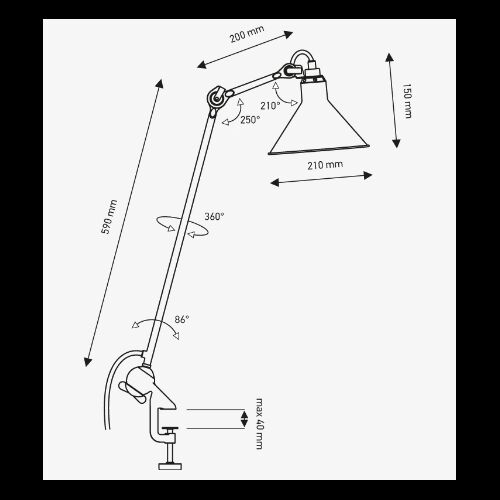 200 mm

150 mm

210°

250°

210 mm

590 mm

360°

86°

max 40 mm